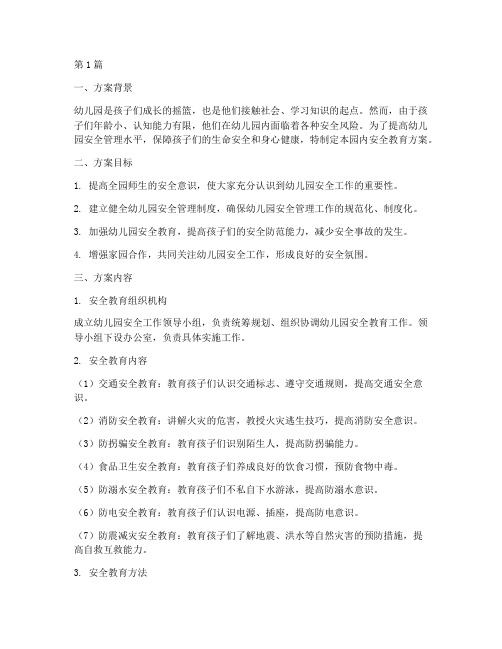 第1篇

一、方案背景

幼儿园是孩子们成长的摇篮，也是他们接触社会、学习知识的起点。然而，由于孩子们年龄小、认知能力有限，他们在幼儿园内面临着各种安全风险。为了提高幼儿园安全管理水平，保障孩子们的生命安全和身心健康，特制定本园内安全教育方案。

二、方案目标

1. 提高全园师生的安全意识，使大家充分认识到幼儿园安全工作的重要性。

2. 建立健全幼儿园安全管理制度，确保幼儿园安全管理工作的规范化、制度化。

3. 加强幼儿园安全教育，提高孩子们的安全防范能力，减少安全事故的发生。

4. 增强家园合作，共同关注幼儿园安全工作，形成良好的安全氛围。

三、方案内容

1. 安全教育组织机构

成立幼儿园安全工作领导小组，负责统筹规划、组织协调幼儿园安全教育工作。领导小组下设办公室，负责具体实施工作。

2. 安全教育内容

（1）交通安全教育：教育孩子们认识交通标志、遵守交通规则，提高交通安全意识。

（2）消防安全教育：讲解火灾的危害，教授火灾逃生技巧，提高消防安全意识。

（3）防拐骗安全教育：教育孩子们识别陌生人，提高防拐骗能力。

（4）食品卫生安全教育：教育孩子们养成良好的饮食习惯，预防食物中毒。

（5）防溺水安全教育：教育孩子们不私自下水游泳，提高防溺水意识。

（6）防电安全教育：教育孩子们认识电源、插座，提高防电意识。

（7）防震减灾安全教育：教育孩子们了解地震、洪水等自然灾害的预防措施，提高自救互救能力。

3. 安全教育方法